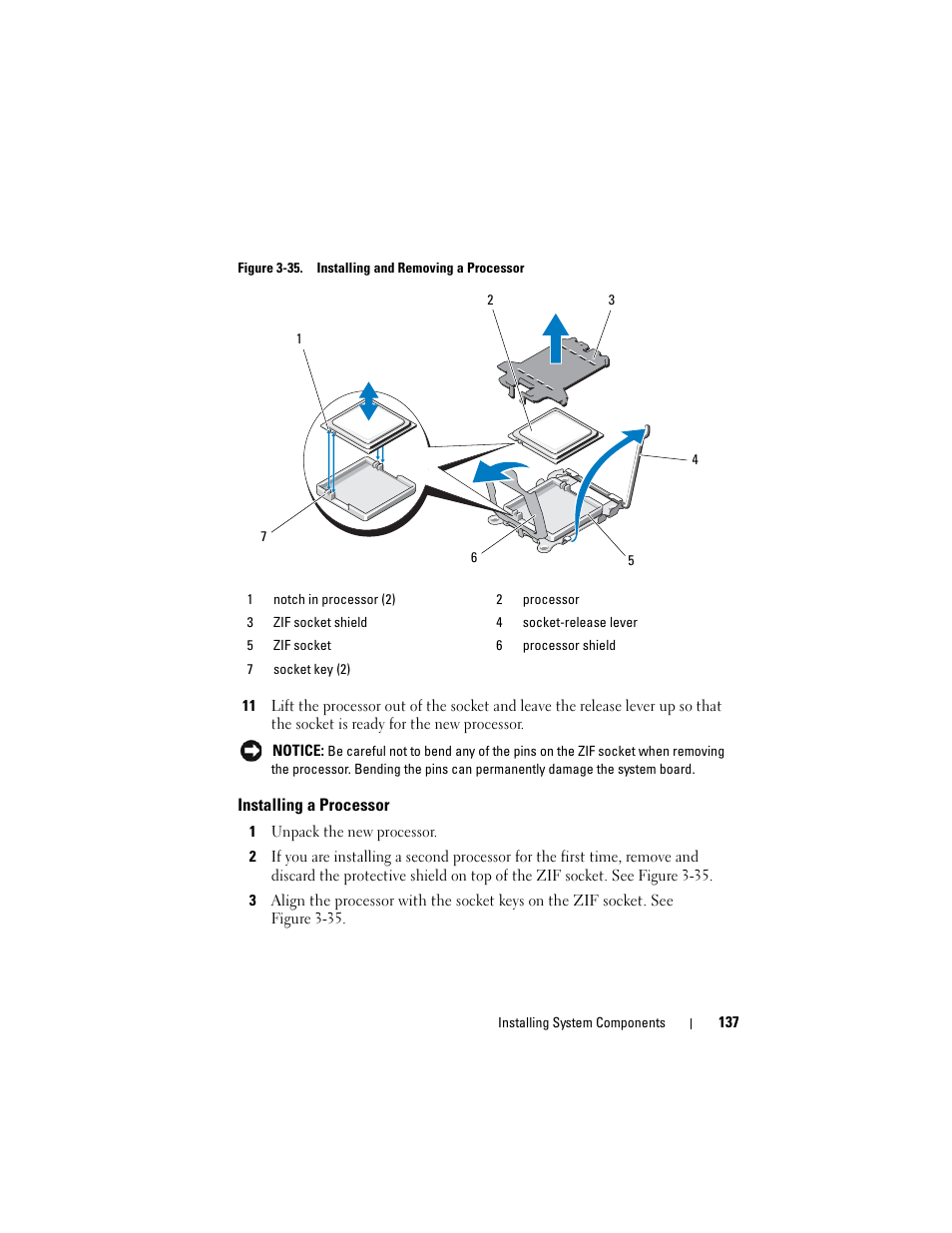 Figure 3-35. Installing and Removing a Processor

2

3

1

4

7

6

5

| 1 | notch in processor (2) | 2 | processor |
|---|---|---|---|
| 3 | ZIF socket shield | 4 | socket-release lever |
| 5 | ZIF socket | 6 | processor shield |
| 7 | socket key (2) | | |

11 Lift the processor out of the socket and leave the release lever up so that the socket is ready for the new processor.

NOTICE: Be careful not to bend any of the pins on the ZIF socket when removing the processor. Bending the pins can permanently damage the system board.

Installing a Processor

1 Unpack the new processor.

2 If you are installing a second processor for the first time, remove and discard the protective shield on top of the ZIF socket. See Figure 3-35.

3 Align the processor with the socket keys on the ZIF socket. See Figure 3-35.

Installing System Components | 137